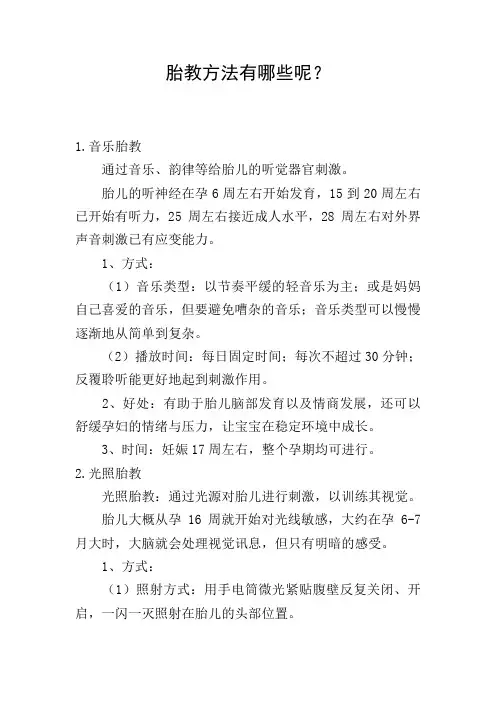 胎教方法有哪些呢？

1.音乐胎教

通过音乐、韵律等给胎儿的听觉器官刺激。

胎儿的听神经在孕 6 周左右开始发育，15 到 20 周左右已开始有听力，25 周左右接近成人水平，28 周左右对外界声音刺激已有应变能力。

1、方式：

（1）音乐类型：以节奏平缓的轻音乐为主；或是妈妈自己喜爱的音乐，但要避免嘈杂的音乐；音乐类型可以慢慢逐渐地从简单到复杂。

（2）播放时间：每日固定时间；每次不超过 30 分钟；反覆聆听能更好地起到刺激作用。

2、好处：有助于胎儿脑部发育以及情商发展，还可以舒缓孕妇的情绪与压力，让宝宝在稳定环境中成长。

3、时间：妊娠 17 周左右，整个孕期均可进行。

2.光照胎教

光照胎教：通过光源对胎儿进行刺激，以训练其视觉。

胎儿大概从孕 16 周就开始对光线敏感，大约在孕 6-7 月大时，大脑就会处理视觉讯息，但只有明暗的感受。

1、方式：

（1）照射方式：用手电筒微光紧贴腹壁反复关闭、开启，一闪一灭照射在胎儿的头部位置。